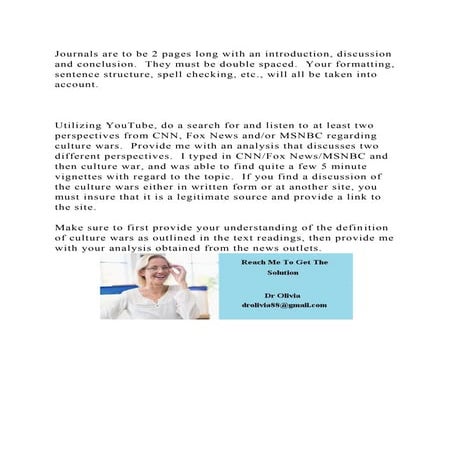 Journals are to be 2 pages long with an introduction, discussion and conclusion. They must be double spaced. Your formatting, sentence structure, spell checking, etc., will all be taken into account.

Utilizing YouTube, do a search for and listen to at least two perspectives from CNN, Fox News and/or MSNBC regarding culture wars. Provide me with an analysis that discusses two different perspectives. I typed in CNN/Fox News/MSNBC and then culture war, and was able to find quite a few 5 minute vignettes with regard to the topic. If you find a discussion of the culture wars either in written form or at another site, you must insure that it is a legitimate source and provide a link to the site.

Make sure to first provide your understanding of the definition of culture wars as outlined in the text readings, then provide me with your analysis obtained from the news outlets.

Reach Me To Get The Solution

Dr Olivia
drolivia88@gmail.com